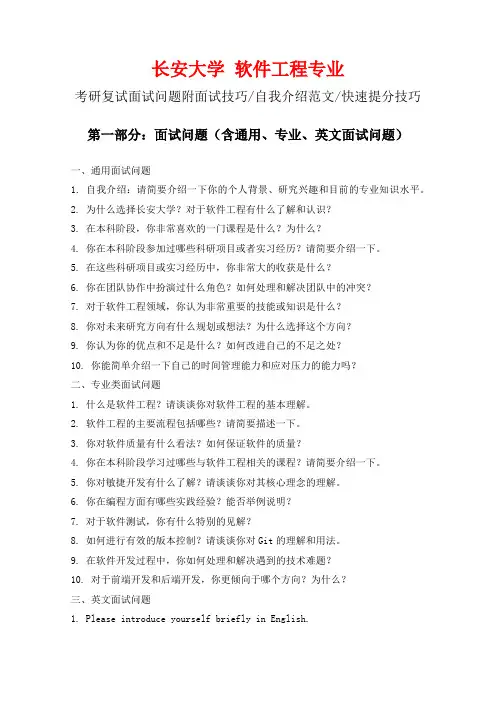 长安大学 软件工程专业

考研复试面试问题附面试技巧/自我介绍范文/快速提分技巧

第一部分：面试问题（含通用、专业、英文面试问题）

一、通用面试问题

1. 自我介绍：请简要介绍一下你的个人背景、研究兴趣和目前的专业知识水平。

2. 为什么选择长安大学？对于软件工程有什么了解和认识？

3. 在本科阶段，你非常喜欢的一门课程是什么？为什么？

4. 你在本科阶段参加过哪些科研项目或者实习经历？请简要介绍一下。

5. 在这些科研项目或实习经历中，你非常大的收获是什么？

6. 你在团队协作中扮演过什么角色？如何处理和解决团队中的冲突？

7. 对于软件工程领域，你认为非常重要的技能或知识是什么？

8. 你对未来研究方向有什么规划或想法？为什么选择这个方向？

9. 你认为你的优点和不足是什么？如何改进自己的不足之处？

10. 你能简单介绍一下自己的时间管理能力和应对压力的能力吗？

二、专业类面试问题

1. 什么是软件工程？请谈谈你对软件工程的基本理解。

2. 软件工程的主要流程包括哪些？请简要描述一下。

3. 你对软件质量有什么看法？如何保证软件的质量？

4. 你在本科阶段学习过哪些与软件工程相关的课程？请简要介绍一下。

5. 你对敏捷开发有什么了解？请谈谈你对其核心理念的理解。

6. 你在编程方面有哪些实践经验？能否举例说明？

7. 对于软件测试，你有什么特别的见解？

8. 如何进行有效的版本控制？请谈谈你对 Git 的理解和用法。

9. 在软件开发过程中，你如何处理和解决遇到的技术难题？

10. 对于前端开发和后端开发，你更倾向于哪个方向？为什么？

三、英文面试问题

1. Please introduce yourself briefly in English.